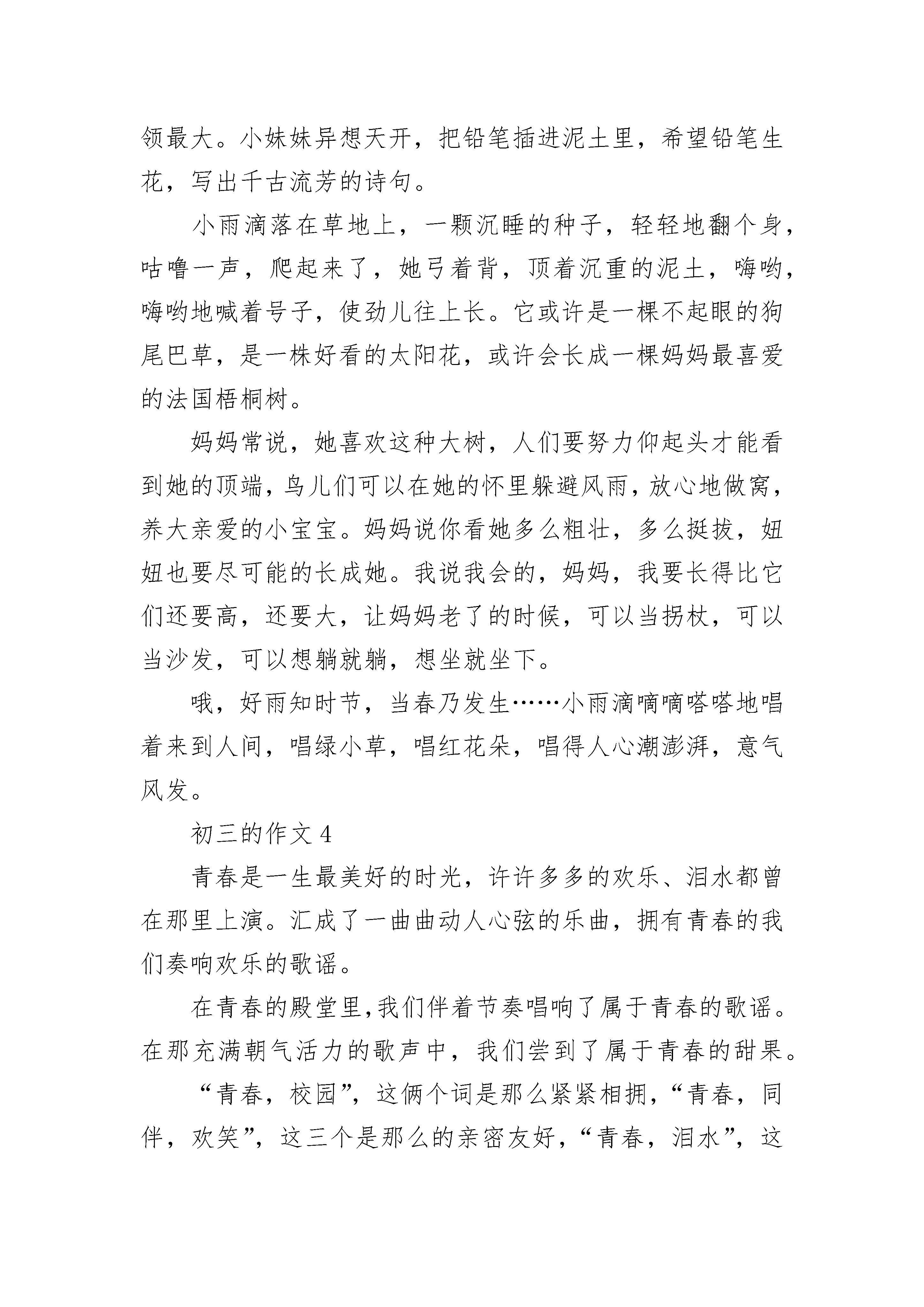 领最大。小妹妹异想天开，把铅笔插进泥土里，希望铅笔生花，写出千古流芳的诗句。

小雨滴落在草地上，一颗沉睡的种子，轻轻地翻个身，咕噜一声，爬起来了，她弓着背，顶着沉重的泥土，嗨哟，嗨哟地喊着号子，使劲儿往上长。它或许是一棵不起眼的狗尾巴草，是一株好看的太阳花，或许会长成一棵妈妈最喜爱的法国梧桐树。

妈妈常说，她喜欢这种大树，人们要努力仰起头才能看到她的顶端，鸟儿们可以在她的怀里躲避风雨，放心地做窝，养大亲爱的小宝宝。妈妈说你看她多么粗壮，多么挺拔，妞妞也要尽可能的长成她。我说我会的，妈妈，我要长得比它们还要高，还要大，让妈妈老了的时候，可以当拐杖，可以当沙发，可以想躺就躺，想坐就坐下。

哦，好雨知时节，当春乃发生……小雨滴嘀嘀嗒嗒地唱着来到人间，唱绿小草，唱红花朵，唱得人心潮澎湃，意气风发。

初三的作文 4

青春是一生最美好的时光，许许多多的欢乐、泪水都曾在那里上演。汇成了一曲曲动人心弦的乐曲，拥有青春的我们奏响欢乐的歌谣。

在青春的殿堂里，我们伴着节奏唱响了属于青春的歌谣。在那充满朝气活力的歌声中，我们尝到了属于青春的甜果。

“青春，校园”，这俩个词是那么紧紧相拥，“青春，同伴，欢笑”，这三个是那么的亲密友好，“青春，泪水”，这